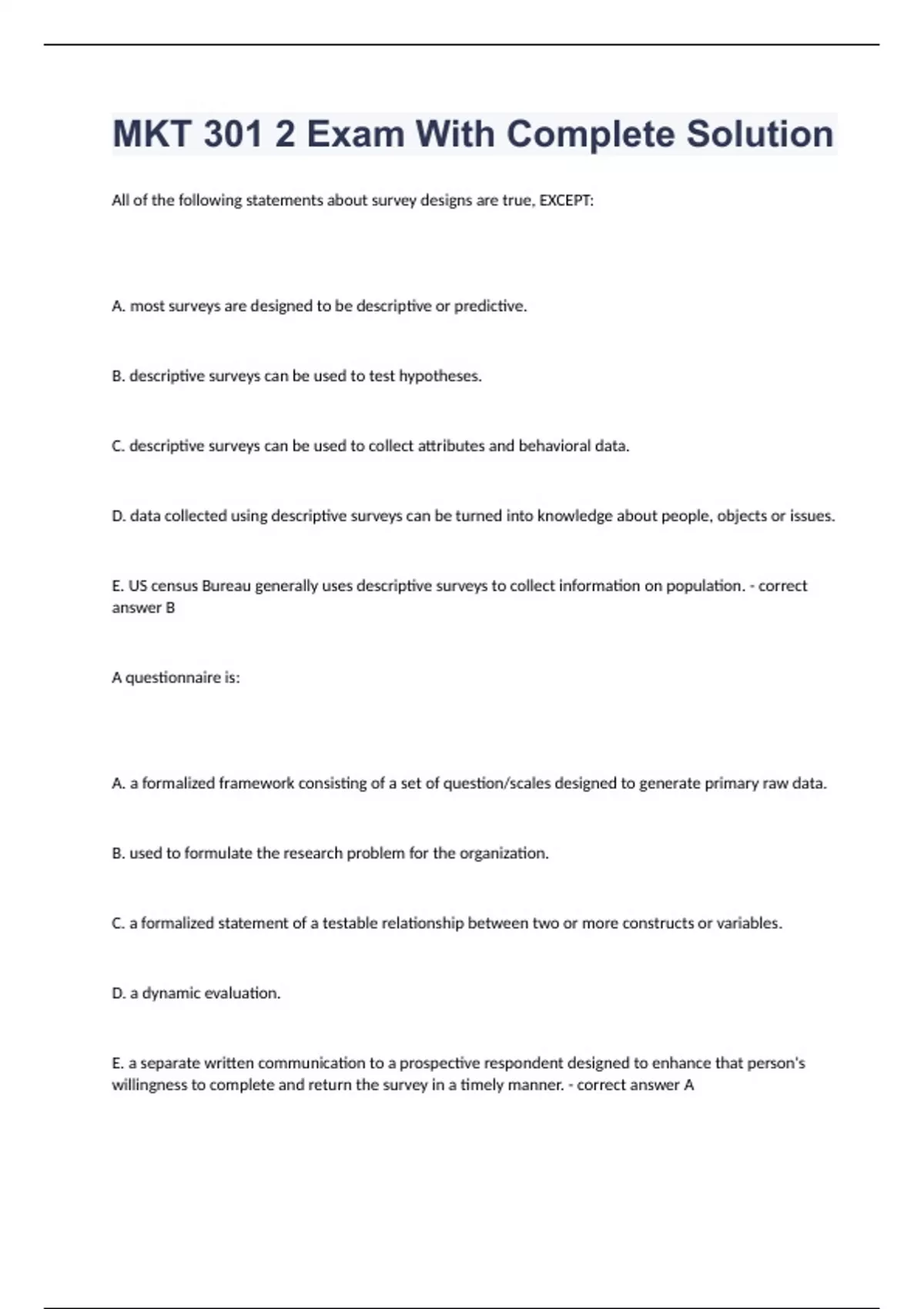 MKT 301 2 Exam With Complete Solution

All of the following statements about survey designs are true, EXCEPT:

A. most surveys are designed to be descriptive or predictive.

B. descriptive surveys can be used to test hypotheses.

C. descriptive surveys can be used to collect attributes and behavioral data.

D. data collected using descriptive surveys can be turned into knowledge about people, objects or issues.

E. US census Bureau generally uses descriptive surveys to collect information on population. - correct answer B

A questionnaire is:

A. a formalized framework consisting of a set of question/scales designed to generate primary raw data.

B. used to formulate the research problem for the organization.

C. a formalized statement of a testable relationship between two or more constructs or variables.

D. a dynamic evaluation.

E. a separate written communication to a prospective respondent designed to enhance that person's willingness to complete and return the survey in a timely manner. - correct answer A